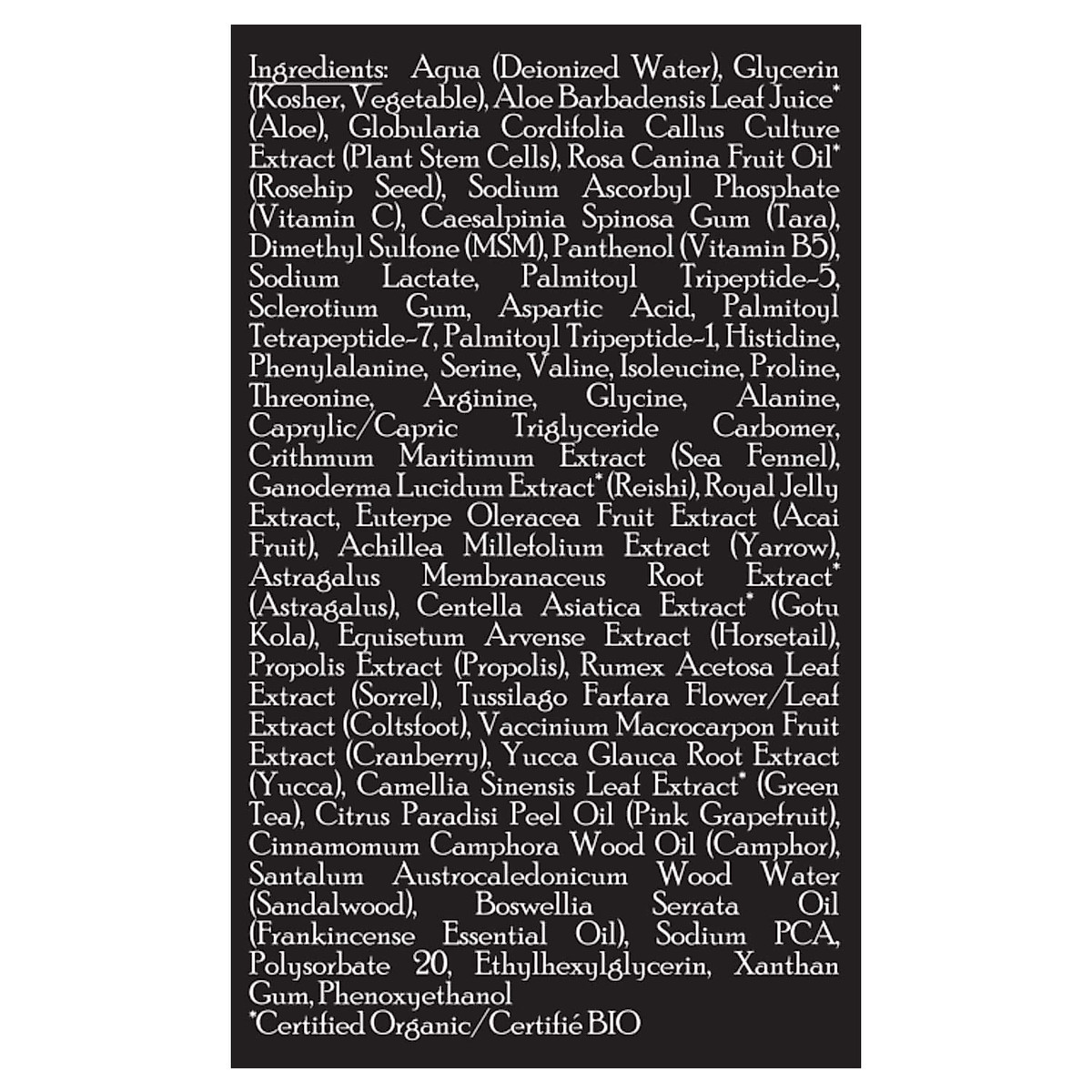 Ingredients: Aqua (Deionized Water), Glycerin (Kosher, Vegetable), Aloe Barbadensis Leaf Juice* (Aloe), Globularia Cordifolia Callus Culture Extract (Plant Stem Cells), Rosa Canina Fruit Oil* (Rosehip Seed), Sodium Ascorbyl Phosphate (Vitamin C), Caesalpinia Spinosa Gum (Tara), Dimethyl Sulfone (MSM), Panthenol (Vitamin B5), Sodium Lactate, Palmitoyl Tripeptide-5, Sclerotium Gum, Aspartic Acid, Palmitoyl Tetrapeptide-7, Palmitoyl Tripeptide-1, Histidine, Phenylalanine, Serine, Valine, Isoleucine, Proline, Threonine, Arginine, Glycine, Alanine, Caprylic/Capric Triglyceride Carbomer, Crithmum Maritimum Extract (Sea Fennel), Ganoderma Lucidum Extract* (Reishi), Royal Jelly Extract, Euterpe Oleracea Fruit Extract (Acai Fruit), Achillea Millefolium Extract (Yarrow), Astragalus Membranaceus Root Extract* (Astragalus), Centella Asiatica Extract* (Gotu Kola), Equisetum Arvense Extract (Horsetail), Propolis Extract (Propolis), Rumex Acetosa Leaf Extract (Sorrel), Tussilago Farfara Flower/Leaf Extract (Coltsfoot), Vaccinium Macrocarpon Fruit Extract (Cranberry), Yucca Glauca Root Extract (Yucca), Camellia Sinensis Leaf Extract* (Green Tea), Citrus Paradisi Peel Oil (Pink Grapefruit), Cinnamomum Camphora Wood Oil (Camphor), Santalum Austrocaledonicum Wood Water (Sandalwood), Boswellia Serrata Oil (Frankincense Essential Oil), Sodium PCA, Polysorbate 20, Ethylhexylglycerin, Xanthan Gum, Phenoxyethanol
*Certified Organic/Certifié BIO